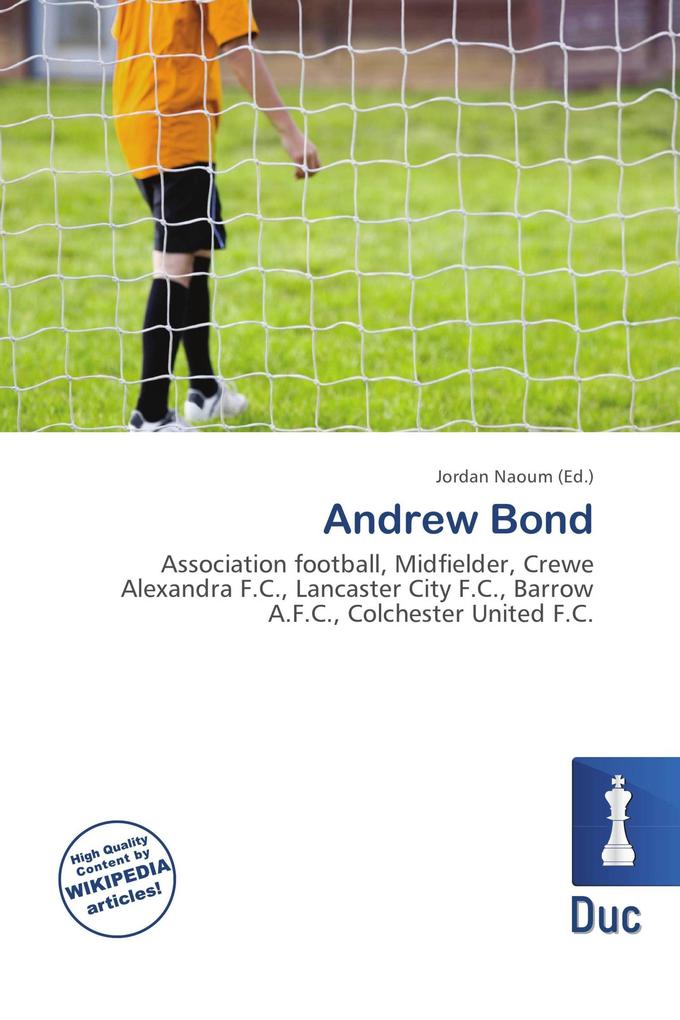 Jordan Naoum (Ed.)

Andrew Bond

Association football, Midfielder, Crewe Alexandra F.C., Lancaster City F.C., Barrow A.F.C., Colchester United F.C.

High Quality Content by WIKIPEDIA articles!

Duc